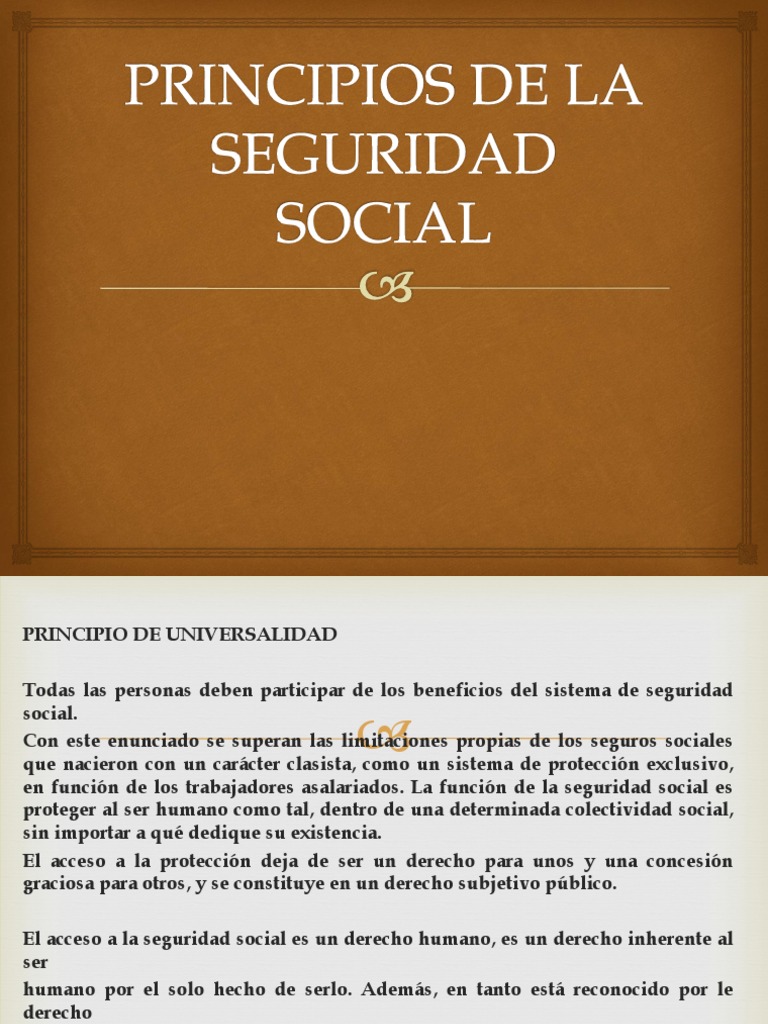 PRINCIPIOS DE LA SEGURIDAD SOCIAL

PRINCIPIO DE UNIVERSALIDAD

Todas las personas deben participar de los beneficios del sistema de seguridad social.

Con este enunciado se superan las limitaciones propias de los seguros sociales que nacieron con un carácter clasista, como un sistema de protección exclusivo, en función de los trabajadores asalariados. La función de la seguridad social es proteger al ser humano como tal, dentro de una determinada colectividad social, sin importar a qué dedique su existencia.

El acceso a la protección deja de ser un derecho para unos y una concesión graciosa para otros, y se constituye en un derecho subjetivo público.

El acceso a la seguridad social es un derecho humano, es un derecho inherente al ser

humano por el solo hecho de serlo. Además, en tanto está reconocido por le derecho